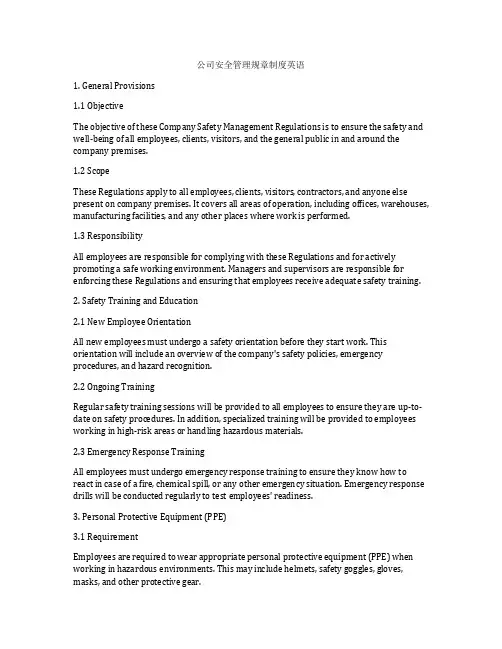 公司安全管理规章制度英语

1. General Provisions

1.1 Objective

The objective of these Company Safety Management Regulations is to ensure the safety and well-being of all employees, clients, visitors, and the general public in and around the company premises.

1.2 Scope

These Regulations apply to all employees, clients, visitors, contractors, and anyone else present on company premises. It covers all areas of operation, including offices, warehouses, manufacturing facilities, and any other places where work is performed.

1.3 Responsibility

All employees are responsible for complying with these Regulations and for actively promoting a safe working environment. Managers and supervisors are responsible for enforcing these Regulations and ensuring that employees receive adequate safety training.

2. Safety Training and Education

2.1 New Employee Orientation

All new employees must undergo a safety orientation before they start work. This orientation will include an overview of the company's safety policies, emergency procedures, and hazard recognition.

2.2 Ongoing Training

Regular safety training sessions will be provided to all employees to ensure they are up-to-date on safety procedures. In addition, specialized training will be provided to employees working in high-risk areas or handling hazardous materials.

2.3 Emergency Response Training

All employees must undergo emergency response training to ensure they know how to react in case of a fire, chemical spill, or any other emergency situation. Emergency response drills will be conducted regularly to test employees' readiness.

3. Personal Protective Equipment (PPE)

3.1 Requirement

Employees are required to wear appropriate personal protective equipment (PPE) when working in hazardous environments. This may include helmets, safety goggles, gloves, masks, and other protective gear.